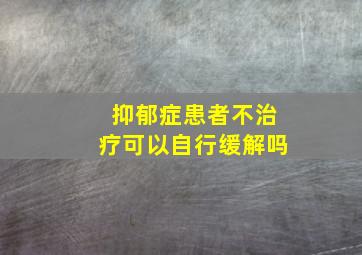 抑郁症患者不治疗可以自行缓解吗